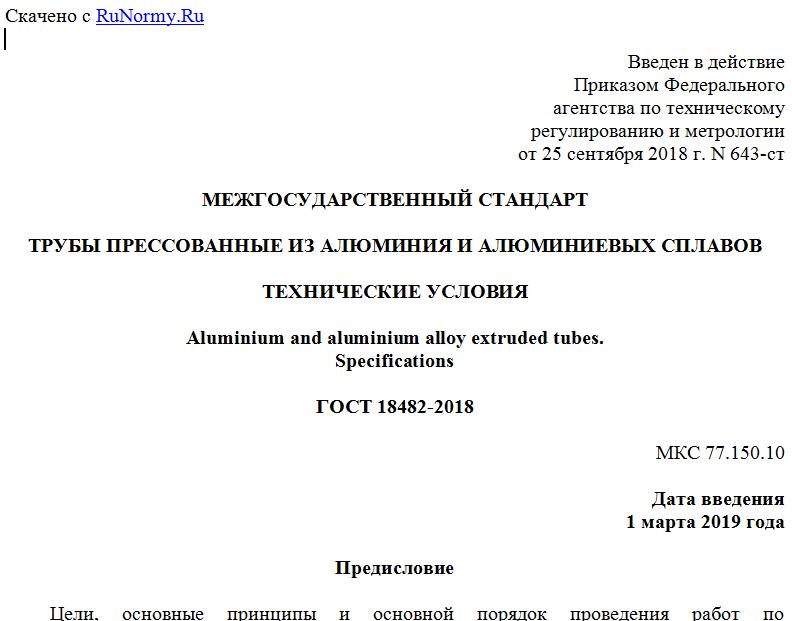 Скачено с RuNormy.Ru

Введен в действие
Приказом Федерального
агентства по техническому
регулированию и метрологии
от 25 сентября 2018 г. N 643-ст

МЕЖГОСУДАРСТВЕННЫЙ СТАНДАРТ

ТРУБЫ ПРЕССОВАННЫЕ ИЗ АЛЮМИНИЯ И АЛЮМИНИЕВЫХ СПЛАВОВ

ТЕХНИЧЕСКИЕ УСЛОВИЯ

Aluminium and aluminium alloy extruded tubes.
Specifications

ГОСТ 18482-2018

МКС 77.150.10

Дата введения
1 марта 2019 года

Предисловие

Цели, основные принципы и основной порядок проведения работ по